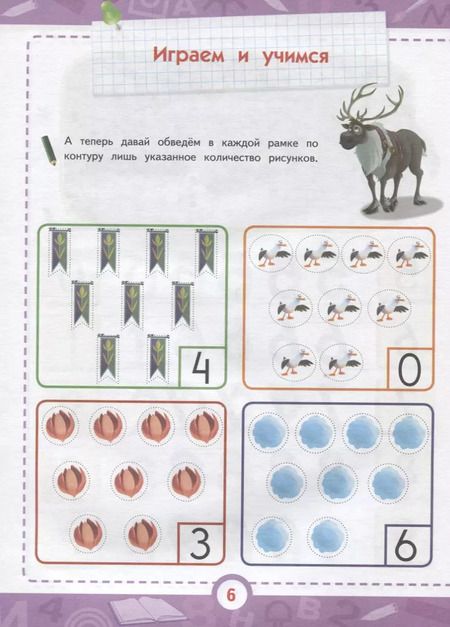 Играем и учимся

А теперь давай обведём в каждой рамке по контуру лишь указанное количество рисунков.

4

0

3

6

6